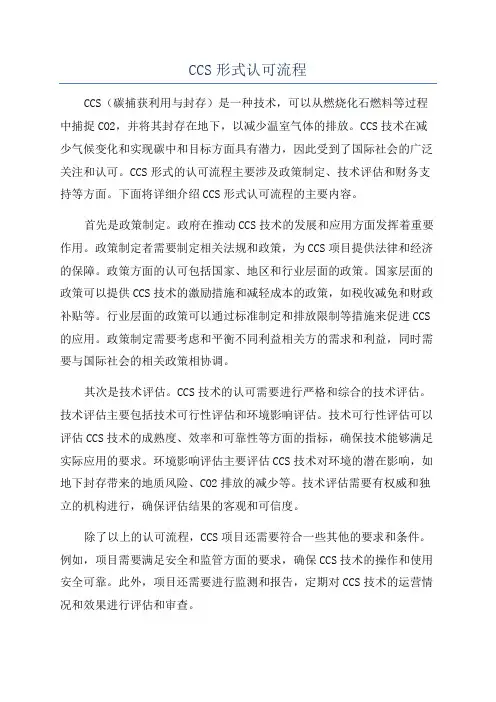 CCS 形式认可流程

CCS（碳捕获利用与封存）是一种技术，可以从燃烧化石燃料等过程中捕捉 CO2，并将其封存在地下，以减少温室气体的排放。CCS 技术在减少气候变化和实现碳中和目标方面具有潜力，因此受到了国际社会的广泛关注和认可。CCS 形式的认可流程主要涉及政策制定、技术评估和财务支持等方面。下面将详细介绍 CCS 形式认可流程的主要内容。

首先是政策制定。政府在推动 CCS 技术的发展和应用方面发挥着重要作用。政策制定者需要制定相关法规和政策，为 CCS 项目提供法律和经济的保障。政策方面的认可包括国家、地区和行业层面的政策。国家层面的政策可以提供 CCS 技术的激励措施和减轻成本的政策，如税收减免和财政补贴等。行业层面的政策可以通过标准制定和排放限制等措施来促进 CCS 的应用。政策制定需要考虑和平衡不同利益相关方的需求和利益，同时需要与国际社会的相关政策相协调。

其次是技术评估。CCS 技术的认可需要进行严格和综合的技术评估。技术评估主要包括技术可行性评估和环境影响评估。技术可行性评估可以评估 CCS 技术的成熟度、效率和可靠性等方面的指标，确保技术能够满足实际应用的要求。环境影响评估主要评估 CCS 技术对环境的潜在影响，如地下封存带来的地质风险、CO2 排放的减少等。技术评估需要有权威和独立的机构进行，确保评估结果的客观和可信度。

除了以上的认可流程，CCS 项目还需要符合一些其他的要求和条件。例如，项目需要满足安全和监管方面的要求，确保 CCS 技术的操作和使用安全可靠。此外，项目还需要进行监测和报告，定期对 CCS 技术的运营情况和效果进行评估和审查。